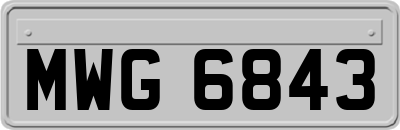 MWG 6843